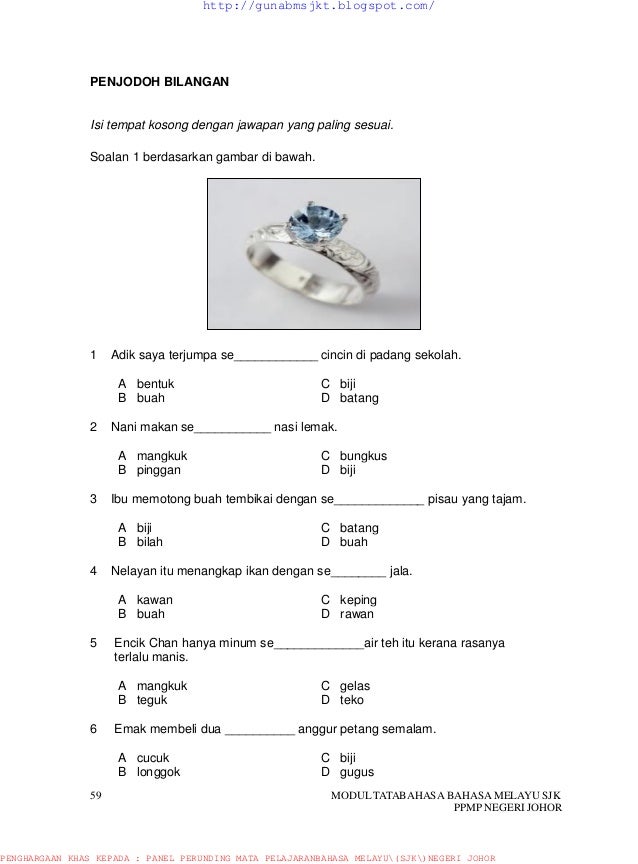 http://gunabmsjkt.blogspot.com/

PENJODOH BILANGAN

Isi tempat kosong dengan jawapan yang paling sesuai.

Soalan 1 berdasarkan gambar di bawah.

1 Adik saya terjumpa se____________ cincin di padang sekolah.

A bentuk
B buah
C biji
D batang

2 Nani makan se___________ nasi lemak.

A mangkuk
B pinggan
C bungkus
D biji

3 Ibu memotong buah tembikai dengan se_____________ pisau yang tajam.

A biji
B bilah
C batang
D buah

4 Nelayan itu menangkap ikan dengan se________ jala.

A kawan
B buah
C keping
D rawan

5 Encik Chan hanya minum se_____________air teh itu kerana rasanya terlalu manis.

A mangkuk
B teguk
C gelas
D teko

6 Emak membeli dua __________ anggur petang semalam.

A cucuk
B longgok
C biji
D gugus

59

MODUL TATABAHASA BAHASA MELAYU SJK
PPMP NEGERI JOHOR

PENGHARGAAN KHAS KEPADA : PANEL PERUNDING MATA PELAJARANBAHASA MELAYU\(SJK\)NEGERI JOHOR